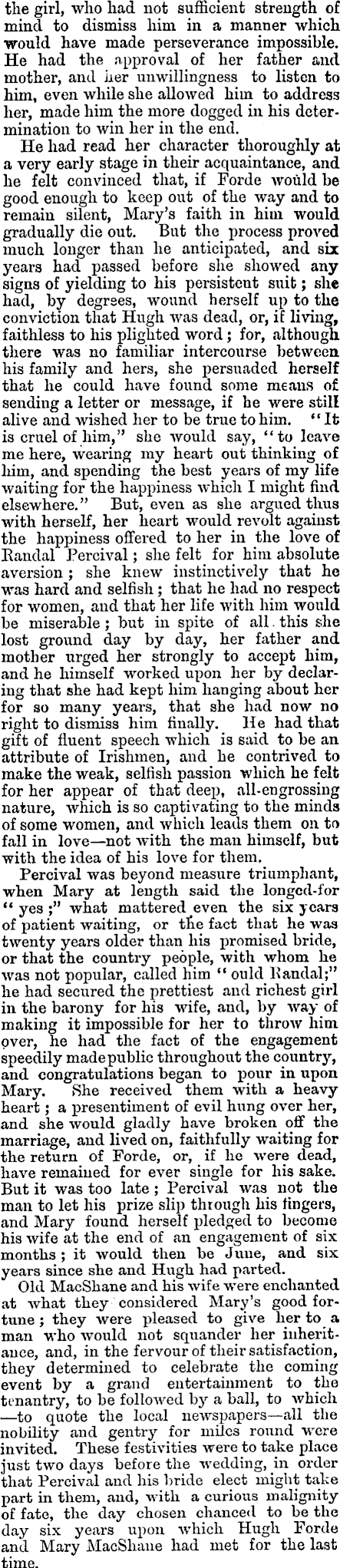 the girl, who had not sufficient strength of mind to dismiss him in a manner which would have made perseverance impossible. He had the approval of her father and mother, and her unwillingness to listen to him, even while she allowed him to address her, made him the more dogged in his determination to win her in the end.

He had read her character thoroughly at a very early stage in their acquaintance, and he felt convinced that, if Forde would be good enough to keep out of the way and to remain silent, Mary's faith in him would gradually die out. But the process proved much longer than he anticipated, and six years had passed before she showed any signs of yielding to his persistent suit; she had, by degrees, wound herself up to the conviction that Hugh was dead, or, if living, faithless to his plighted word; for, although there was no familiar intercourse between his family and hers, she persuaded herself that he could have found some means of sending a letter or message, if he were still alive and wished her to be true to him. "It is cruel of him," she would say, "to leave me here, wearing my heart out thinking of him, and spending the best years of my life waiting for the happiness which I might find elsewhere." But, even as she argued thus with herself, her heart would revolt against the happiness offered to her in the love of Randal Percival; she felt for him absolute aversion; she knew instinctively that he was hard and selfish; that he had no respect for women, and that her life with him would be miserable; but in spite of all this she lost ground day by day, her father and mother urged her strongly to accept him, and he himself worked upon her by declaring that she had kept him hanging about her for so many years, that she had now no right to dismiss him finally. He had that gift of fluent speech which is said to be an attribute of Irishmen, and he contrived to make the weak, selfish passion which he felt for her appear of that deep, all-engrossing nature, which is so captivating to the minds of some women, and which leads them on to fall in love—not with the man himself, but with the idea of his love for them.

Percival was beyond measure triumphant, when Mary at length said the longed-for "yes;" what mattered even the six years of patient waiting, or the fact that he was twenty years older than his promised bride, or that the country people, with whom he was not popular, called him "ould Randal;" he had secured the prettiest and richest girl in the barony for his wife, and, by way of making it impossible for her to throw him over, he had the fact of the engagement speedily made public throughout the country, and congratulations began to pour in upon Mary. She received them with a heavy heart; a presentiment of evil hung over her, and she would gladly have broken off the marriage, and lived on, faithfully waiting for the return of Forde, or, if he were dead, have remained for ever single for his sake. But it was too late; Percival was not the man to let his prize slip through his fingers, and Mary found herself pledged to become his wife at the end of an engagement of six months; it would then be June, and six years since she and Hugh had parted.

Old MacShane and his wife were enchanted at what they considered Mary's good fortune; they were pleased to give her to a man who would not squander her inheritance, and, in the fervour of their satisfaction, they determined to celebrate the coming event by a grand entertainment to the tenantry, to be followed by a ball, to which —to quote the local newspapers—all the nobility and gentry for miles round were invited. These festivities were to take place just two days before the wedding, in order that Percival and his bride elect might take part in them, and, with a curious malignity of fate, the day chosen chanced to be the day six years upon which Hugh Forde and Mary MacShane had met for the last time.